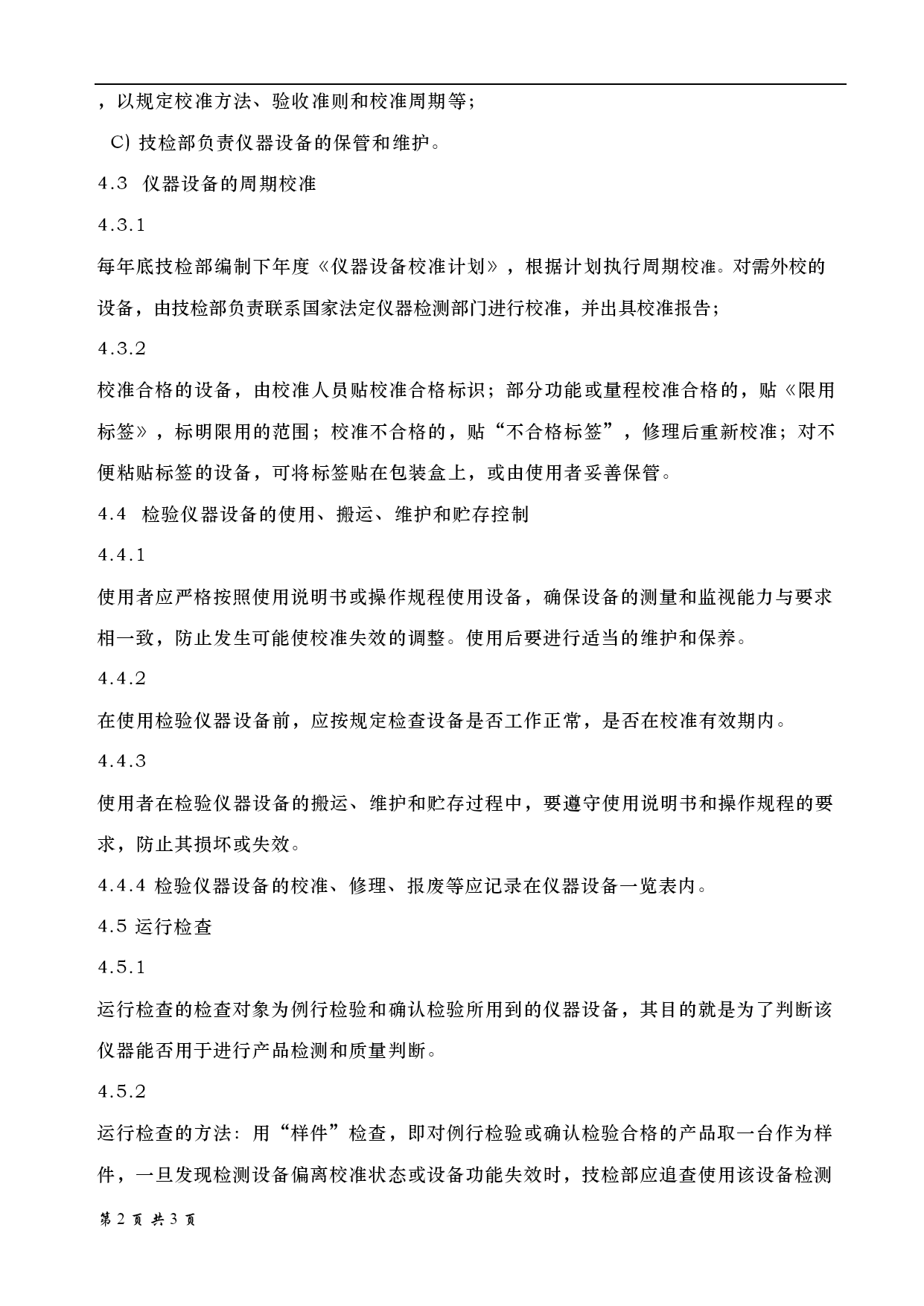 ，以规定校准方法、验收准则和校准周期等；

C) 技检部负责仪器设备的保管和维护。

4.3 仪器设备的周期校准

4.3.1

每年底技检部编制下年度《仪器设备校准计划》，根据计划执行周期校准。对需外校的设备，由技检部负责联系国家法定仪器检测部门进行校准，并出具校准报告；

4.3.2

校准合格的设备，由校准人员贴校准合格标识；部分功能或量程校准合格的，贴《限用标签》，标明限用的范围；校准不合格的，贴“不合格标签”，修理后重新校准；对不便粘贴标签的设备，可将标签贴在包装盒上，或由使用者妥善保管。

4.4 检验仪器设备的使用、搬运、维护和贮存控制

4.4.1

使用者应严格按照使用说明书或操作规程使用设备，确保设备的测量和监视能力与要求相一致，防止发生可能使校准失效的调整。使用后要进行适当的维护和保养。

4.4.2

在使用检验仪器设备前，应按规定检查设备是否工作正常，是否在校准有效期内。

4.4.3

使用者在检验仪器设备的搬运、维护和贮存过程中，要遵守使用说明书和操作规程的要求，防止其损坏或失效。

4.4.4 检验仪器设备的校准、修理、报废等应记录在仪器设备一览表内。

4.5 运行检查

4.5.1

运行检查的检查对象为例行检验和确认检验所用到的仪器设备，其目的就是为了判断该仪器能否用于进行产品检测和质量判断。

4.5.2

运行检查的方法：用“样件”检查，即对例行检验或确认检验合格的产品取一台作为样件，一旦发现检测设备偏离校准状态或设备功能失效时，技检部应追查使用该设备检测

第 2 页 共 3 页